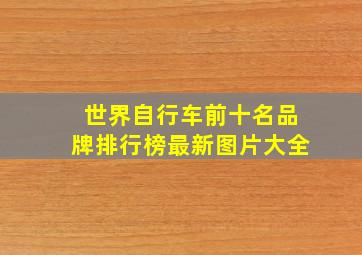 世界自行车前十名品牌排行榜最新图片大全